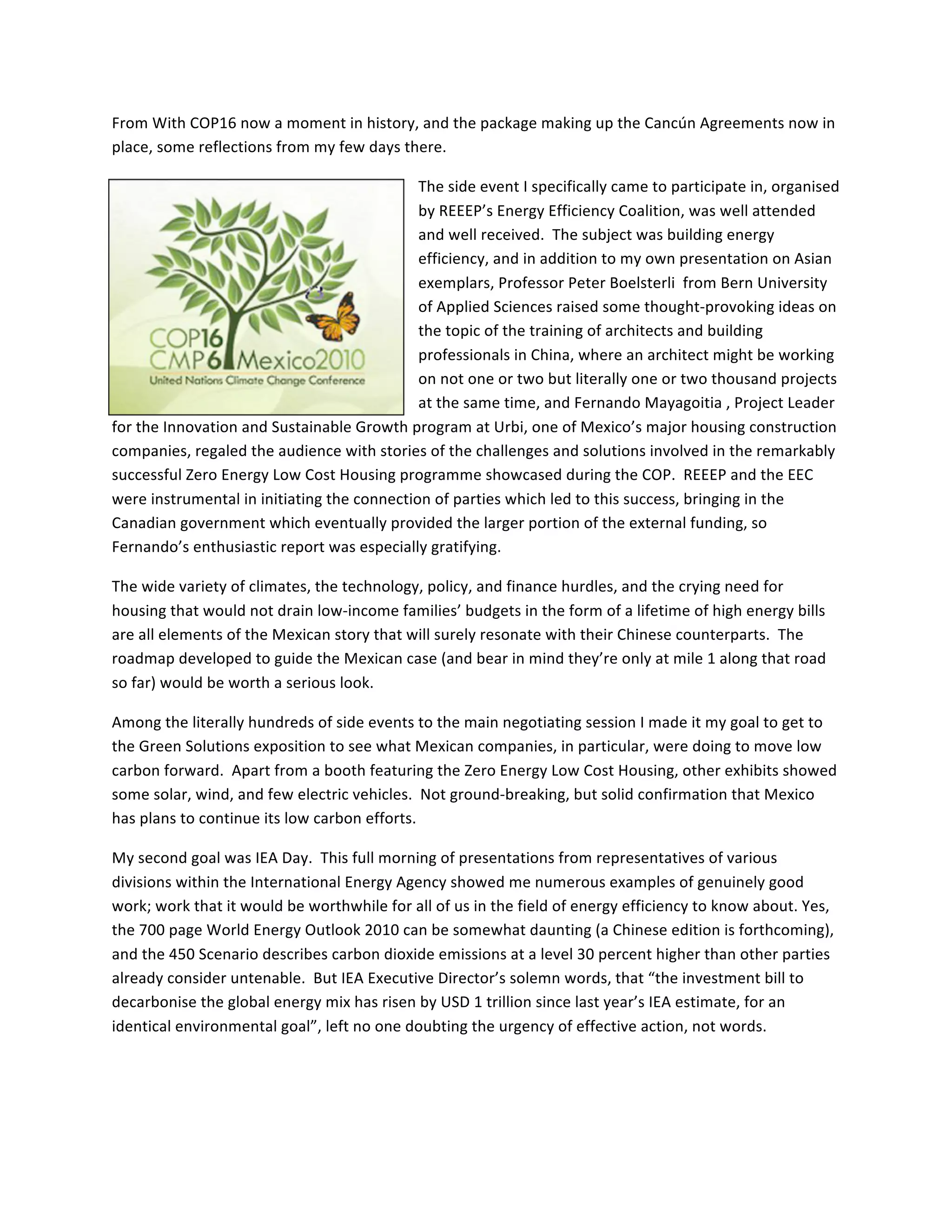 From With COP16 now a moment in history, and the package making up the Cancún Agreements now in place, some reflections from my few days there.

COP16
CMP6 Mexico2010
United Nations Climate Change Conference

The side event I specifically came to participate in, organised by REEEP's Energy Efficiency Coalition, was well attended and well received. The subject was building energy efficiency, and in addition to my own presentation on Asian exemplars, Professor Peter Boelsterli from Bern University of Applied Sciences raised some thought-provoking ideas on the topic of the training of architects and building professionals in China, where an architect might be working on not one or two but literally one or two thousand projects at the same time, and Fernando Mayagoitia , Project Leader for the Innovation and Sustainable Growth program at Urbi, one of Mexico's major housing construction companies, regaled the audience with stories of the challenges and solutions involved in the remarkably successful Zero Energy Low Cost Housing programme showcased during the COP. REEEP and the EEC were instrumental in initiating the connection of parties which led to this success, bringing in the Canadian government which eventually provided the larger portion of the external funding, so Fernando's enthusiastic report was especially gratifying.

The wide variety of climates, the technology, policy, and finance hurdles, and the crying need for housing that would not drain low-income families' budgets in the form of a lifetime of high energy bills are all elements of the Mexican story that will surely resonate with their Chinese counterparts. The roadmap developed to guide the Mexican case (and bear in mind they're only at mile 1 along that road so far) would be worth a serious look.

Among the literally hundreds of side events to the main negotiating session I made it my goal to get to the Green Solutions exposition to see what Mexican companies, in particular, were doing to move low carbon forward. Apart from a booth featuring the Zero Energy Low Cost Housing, other exhibits showed some solar, wind, and few electric vehicles. Not ground-breaking, but solid confirmation that Mexico has plans to continue its low carbon efforts.

My second goal was IEA Day. This full morning of presentations from representatives of various divisions within the International Energy Agency showed me numerous examples of genuinely good work; work that it would be worthwhile for all of us in the field of energy efficiency to know about. Yes, the 700 page World Energy Outlook 2010 can be somewhat daunting (a Chinese edition is forthcoming), and the 450 Scenario describes carbon dioxide emissions at a level 30 percent higher than other parties already consider untenable. But IEA Executive Director's solemn words, that "the investment bill to decarbonise the global energy mix has risen by USD 1 trillion since last year's IEA estimate, for an identical environmental goal", left no one doubting the urgency of effective action, not words.